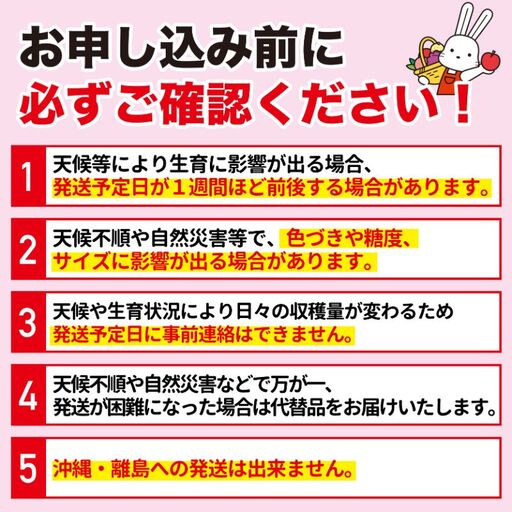 お申し込み前に
必ずご確認ください！

1 天候等により生育に影響が出る場合、発送予定日が１週間ほど前後する場合があります。

2 天候不順や自然災害等で、色づきや糖度、サイズに影響が出る場合があります。

3 天候や生育状況により日々の収穫量が変わるため発送予定日に事前連絡はできません。

4 天候不順や自然災害などで万が一、発送が困難になった場合は代替品をお届けいたします。

5 沖縄・離島への発送は出来ません。